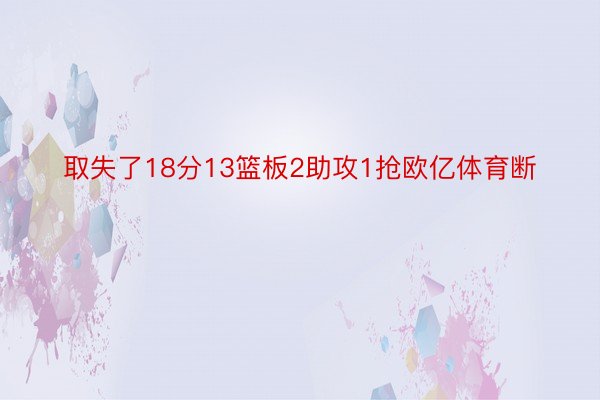 取失了18分13篮板2助攻1抢欧亿体育断